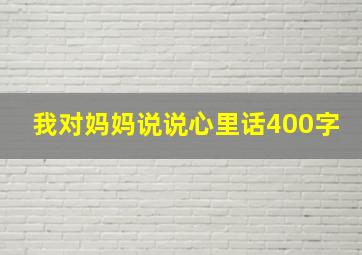 我对妈妈说说心里话400字